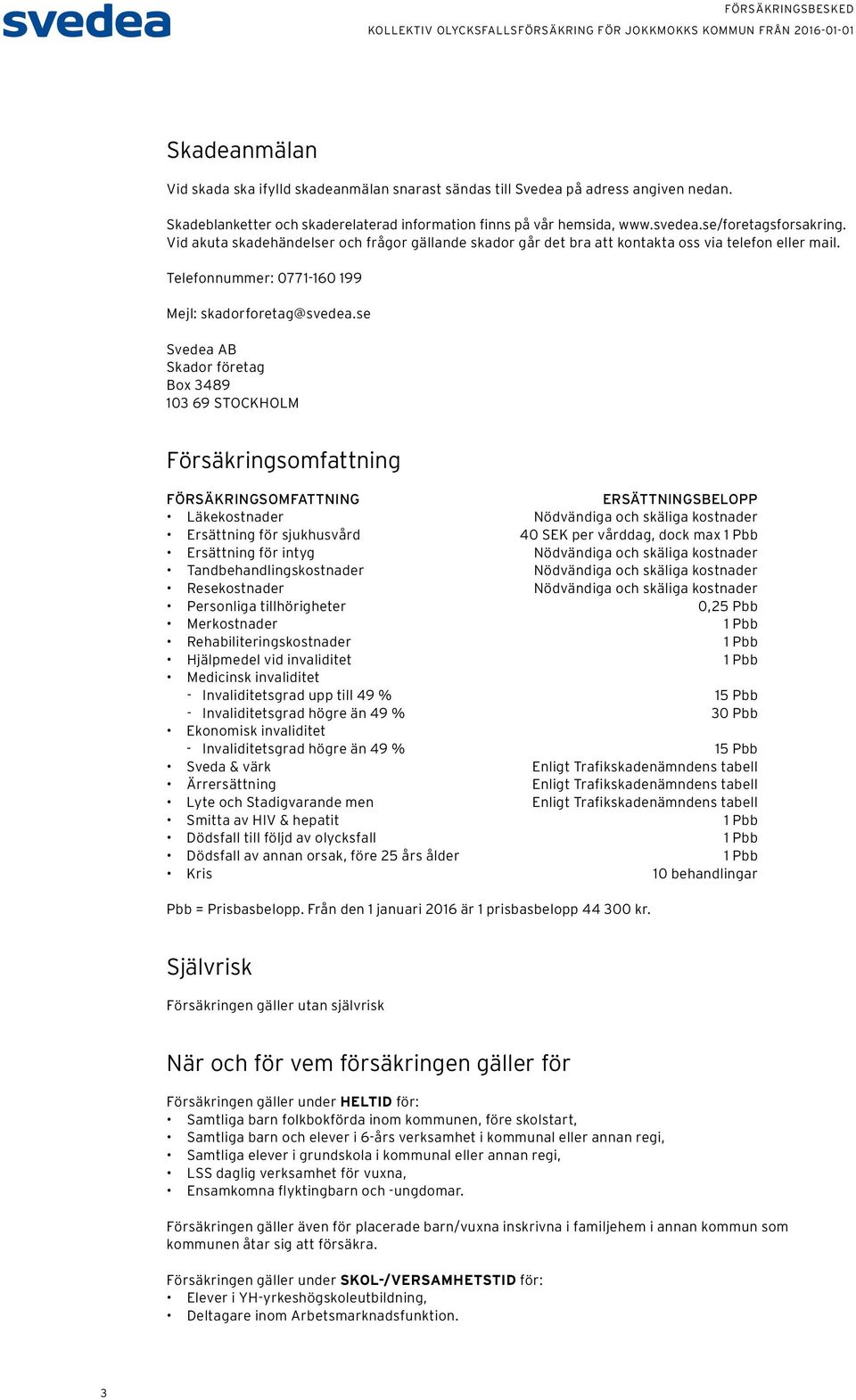 svedea

FÖRSÄKRINGSBESKED
KOLLEKTIV OLYCKSFALLSFÖRSÄKRING FÖR JOKKMOKKS KOMMUN FRÅN 2016-01-01

Skadeanmälan

Vid skada ska ifylld skadeanmälan snarast sändas till Svedea på adress angiven nedan.

Skadeblanketter och skaderelaterad information finns på vår hemsida, www.svedea.se/foretagsforsakring. Vid akuta skadehändelser och frågor gällande skador går det bra att kontakta oss via telefon eller mail.

Telefonnummer: 0771-160 199

Mejl: skadorforetag@svedea.se

Svedea AB
Skador företag
Box 3489
103 69 STOCKHOLM

Försäkringsomfattning

| FÖRSÄKRINGSOMFATTNING | ERSÄTTNINGSBELOPP |
|---|---|
| • Läkekostnader | Nödvändiga och skäliga kostnader |
| • Ersättning för sjukhusvård | 40 SEK per vårddag, dock max 1 Pbb |
| • Ersättning för intyg | Nödvändiga och skäliga kostnader |
| • Tandbehandlingskostnader | Nödvändiga och skäliga kostnader |
| • Resekostnader | Nödvändiga och skäliga kostnader |
| • Personliga tillhörigheter | 0,25 Pbb |
| • Merkostnader | 1 Pbb |
| • Rehabiliteringskostnader | 1 Pbb |
| • Hjälpmedel vid invaliditet | 1 Pbb |
| • Medicinsk invaliditet | |
| - Invaliditetsgrad upp till 49 % | 15 Pbb |
| - Invaliditetsgrad högre än 49 % | 30 Pbb |
| • Ekonomisk invaliditet | |
| - Invaliditetsgrad högre än 49 % | 15 Pbb |
| • Sveda & värk | Enligt Trafikskadenämndens tabell |
| • Ärrersättning | Enligt Trafikskadenämndens tabell |
| • Lyte och Stadigvarande men | Enligt Trafikskadenämndens tabell |
| • Smitta av HIV & hepatit | 1 Pbb |
| • Dödsfall till följd av olycksfall | 1 Pbb |
| • Dödsfall av annan orsak, före 25 års ålder | 1 Pbb |
| • Kris | 10 behandlingar |

Pbb = Prisbasbelopp. Från den 1 januari 2016 är 1 prisbasbelopp 44 300 kr.

Självrisk

Försäkringen gäller utan självrisk

När och för vem försäkringen gäller för

Försäkringen gäller under HELTID för:
• Samtliga barn folkbokförda inom kommunen, före skolstart,
• Samtliga barn och elever i 6-års verksamhet i kommunal eller annan regi,
• Samtliga elever i grundskola i kommunal eller annan regi,
• LSS daglig verksamhet för vuxna,
• Ensamkomna flyktingbarn och -ungdomar.

Försäkringen gäller även för placerade barn/vuxna inskrivna i familjehem i annan kommun som kommunen åtar sig att försäkra.

Försäkringen gäller under SKOL-/VERSAMHETSTID för:
• Elever i YH-yrkeshögskoleutbildning,
• Deltagare inom Arbetsmarknadsfunktion.

3